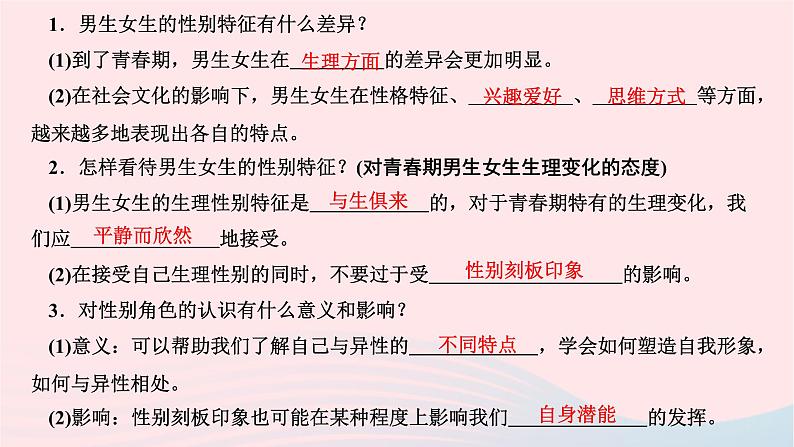 1．男生女生的性别特征有什么差异？

(1)到了青春期，男生女生在生理方面的差异会更加明显。

(2)在社会文化的影响下，男生女生在性格特征、兴趣爱好、思维方式等方面，越来越多地表现出各自的特点。

2．怎样看待男生女生的性别特征？(对青春期男生女生生理变化的态度)

(1)男生女生的生理性别特征是与生俱来的，对于青春期特有的生理变化，我们应平静而欣然地接受。

(2)在接受自己生理性别的同时，不要过于受性别刻板印象的影响。

3．对性别角色的认识有什么意义和影响？

(1)意义：可以帮助我们了解自己与异性的不同特点，学会如何塑造自我形象，如何与异性相处。

(2)影响：性别刻板印象也可能在某种程度上影响我们自身潜能的发挥。